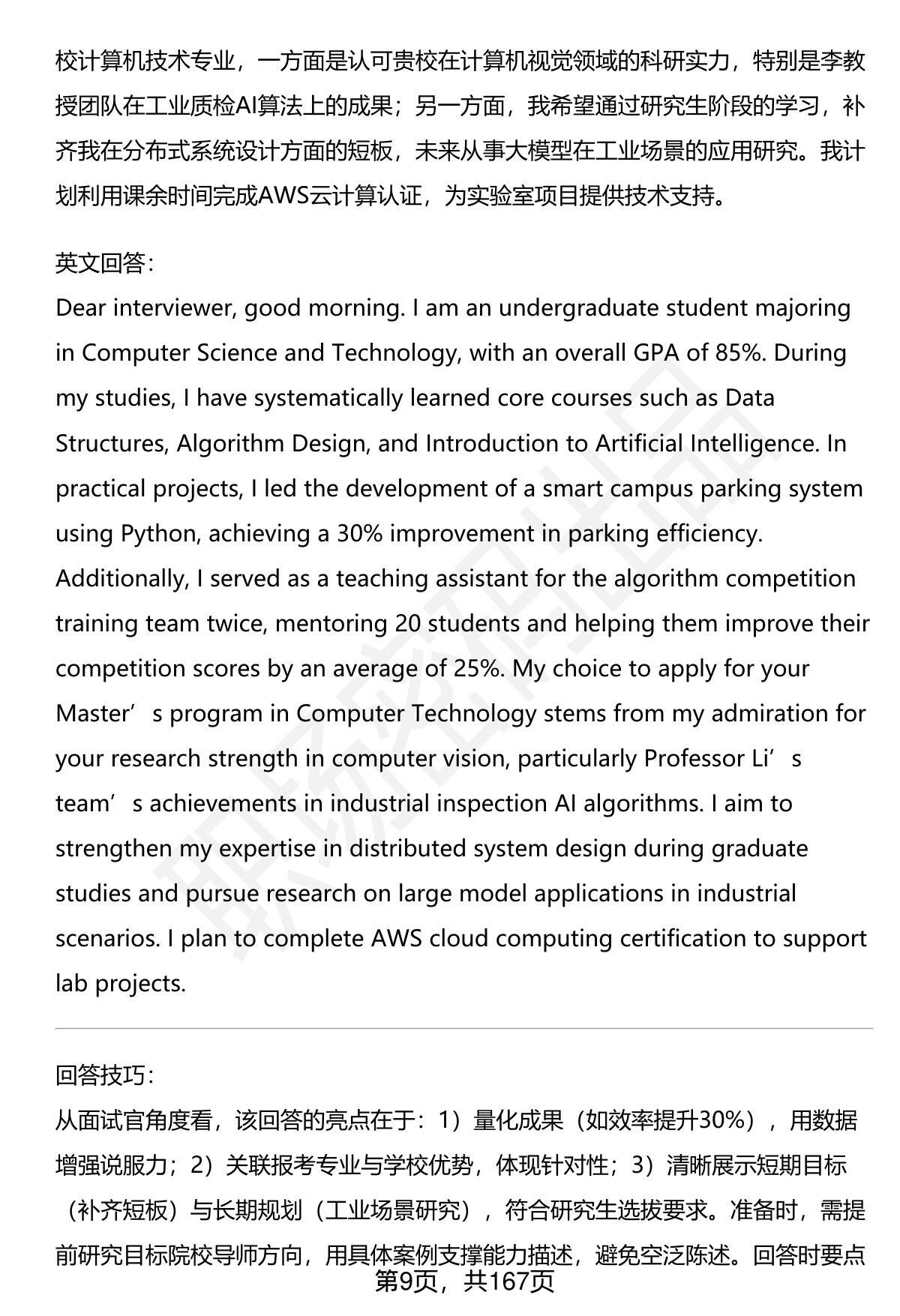 校计算机技术专业，一方面是认可贵校在计算机视觉领域的科研实力，特别是李教授团队在工业质检AI算法上的成果；另一方面，我希望通过研究生阶段的学习，补齐我在分布式系统设计方面的短板，未来从事大模型在工业场景的应用研究。我计划利用课余时间完成AWS云计算认证，为实验室项目提供技术支持。

英文回答：
Dear interviewer, good morning. I am an undergraduate student majoring in Computer Science and Technology, with an overall GPA of 85%. During my studies, I have systematically learned core courses such as Data Structures, Algorithm Design, and Introduction to Artificial Intelligence. In practical projects, I led the development of a smart campus parking system using Python, achieving a 30% improvement in parking efficiency. Additionally, I served as a teaching assistant for the algorithm competition training team twice, mentoring 20 students and helping them improve their competition scores by an average of 25%. My choice to apply for your Master’s program in Computer Technology stems from my admiration for your research strength in computer vision, particularly Professor Li’s team’s achievements in industrial inspection AI algorithms. I aim to strengthen my expertise in distributed system design during graduate studies and pursue research on large model applications in industrial scenarios. I plan to complete AWS cloud computing certification to support lab projects.

回答技巧：
从面试官角度看，该回答的亮点在于：1）量化成果（如效率提升30%），用数据增强说服力；2）关联报考专业与学校优势，体现针对性；3）清晰展示短期目标（补齐短板）与长期规划（工业场景研究），符合研究生选拔要求。准备时，需提前研究目标院校导师方向，用具体案例支撑能力描述，避免空泛陈述。回答时要点
第9页，共167页